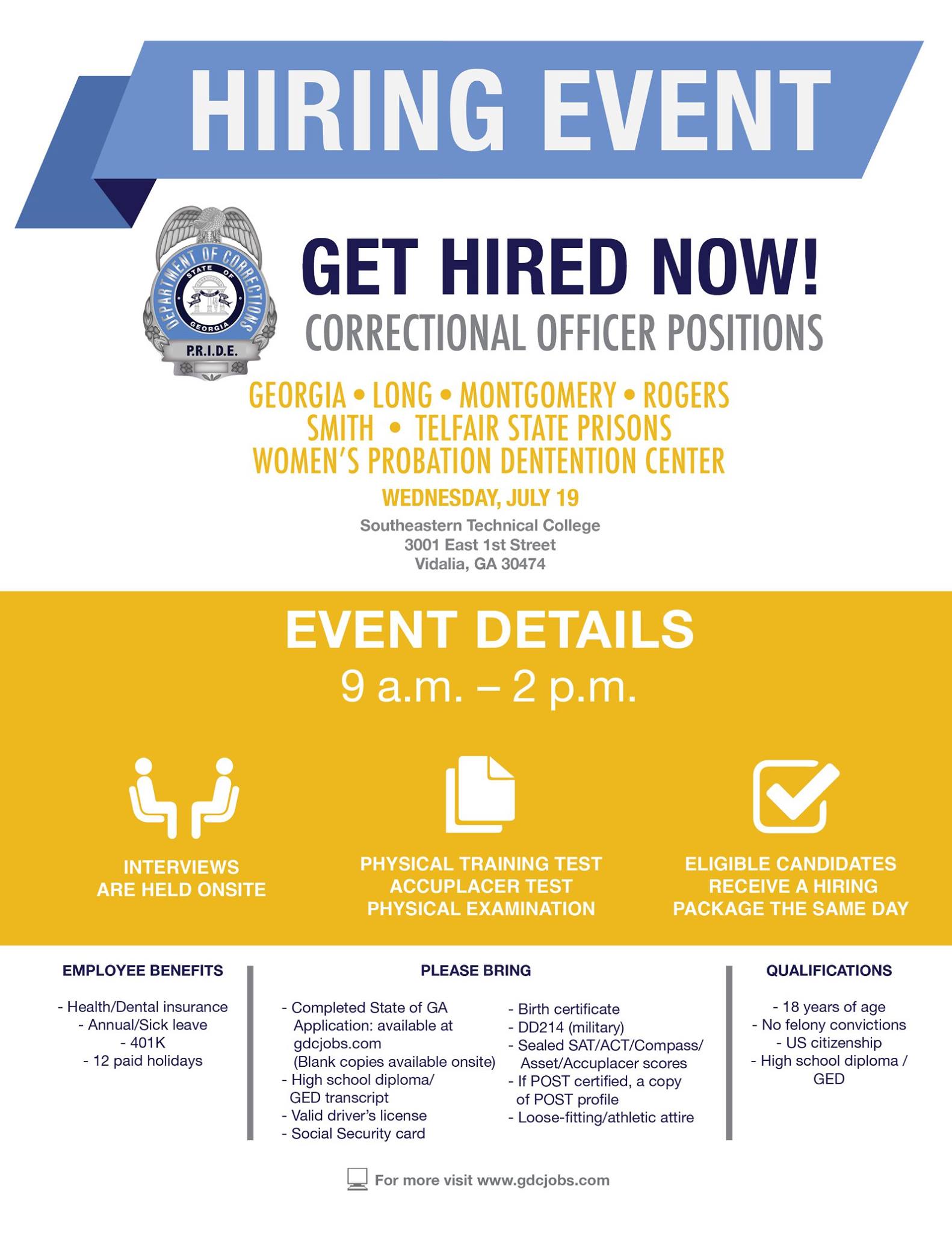 HIRING EVENT

DEPARTMENT OF CORRECTIONS
STATE OF GEORGIA
P.R.I.D.E.

GET HIRED NOW!
CORRECTIONAL OFFICER POSITIONS

GEORGIA • LONG • MONTGOMERY • ROGERS
SMITH • TELFAIR STATE PRISONS
WOMEN'S PROBATION DENTENTION CENTER

WEDNESDAY, JULY 19

Southeastern Technical College
3001 East 1st Street
Vidalia, GA 30474

EVENT DETAILS
9 a.m. – 2 p.m.

INTERVIEWS ARE HELD ONSITE

PHYSICAL TRAINING TEST
ACCUPLACER TEST
PHYSICAL EXAMINATION

ELIGIBLE CANDIDATES RECEIVE A HIRING PACKAGE THE SAME DAY

EMPLOYEE BENEFITS

- Health/Dental insurance
- Annual/Sick leave
- 401K
- 12 paid holidays

PLEASE BRING

- Completed State of GA Application: available at gdcjobs.com (Blank copies available onsite)
- High school diploma/ GED transcript
- Valid driver's license
- Social Security card
- Birth certificate
- DD214 (military)
- Sealed SAT/ACT/Compass/ Asset/Accuplacer scores
- If POST certified, a copy of POST profile
- Loose-fitting/athletic attire

QUALIFICATIONS

- 18 years of age
- No felony convictions
- US citizenship
- High school diploma / GED

For more visit www.gdcjobs.com